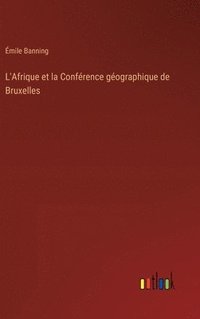 Émile Banning

L'Afrique et la Conférence géographique de Bruxelles

outlook